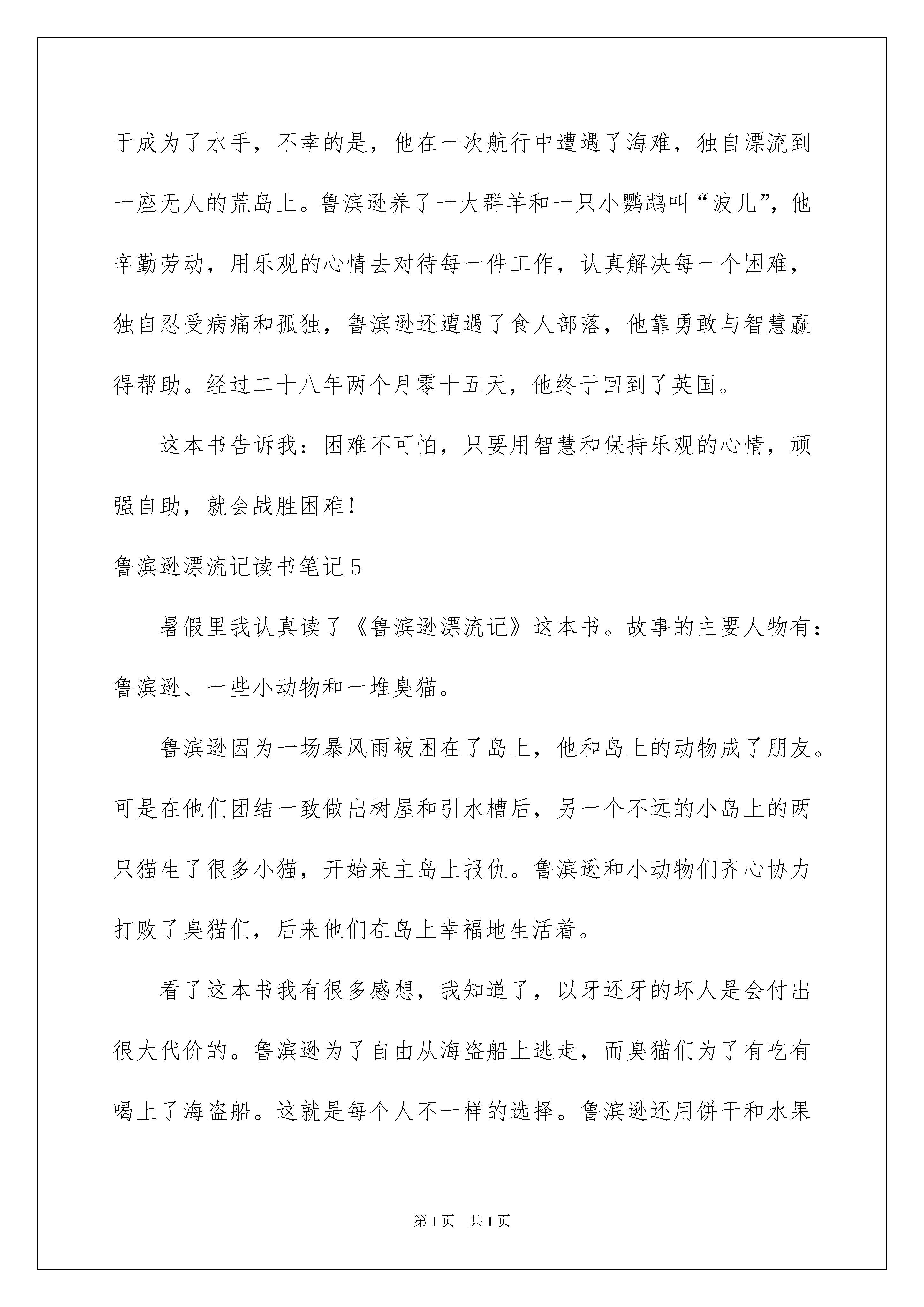 于成为了水手，不幸的是，他在一次航行中遭遇了海难，独自漂流到一座无人的荒岛上。鲁滨逊养了一大群羊和一只小鹦鹉叫“波儿”，他辛勤劳动，用乐观的心情去对待每一件工作，认真解决每一个困难，独自忍受病痛和孤独，鲁滨逊还遭遇了食人部落，他靠勇敢与智慧赢得帮助。经过二十八年两个月零十五天，他终于回到了英国。

这本书告诉我：困难不可怕，只要用智慧和保持乐观的心情，顽强自助，就会战胜困难！

鲁滨逊漂流记读书笔记5

暑假里我认真读了《鲁滨逊漂流记》这本书。故事的主要人物有：鲁滨逊、一些小动物和一堆臭猫。

鲁滨逊因为一场暴风雨被困在了岛上，他和岛上的动物成了朋友。可是在他们团结一致做出树屋和引水槽后，另一个不远的小岛上的两只猫生了很多小猫，开始来主岛上报仇。鲁滨逊和小动物们齐心协力打败了臭猫们，后来他们在岛上幸福地生活着。

看了这本书我有很多感想，我知道了，以牙还牙的坏人是会付出很大代价的。鲁滨逊为了自由从海盗船上逃走，而臭猫们为了有吃有喝上了海盗船。这就是每个人不一样的选择。鲁滨逊还用饼干和水果

第1页 共1页